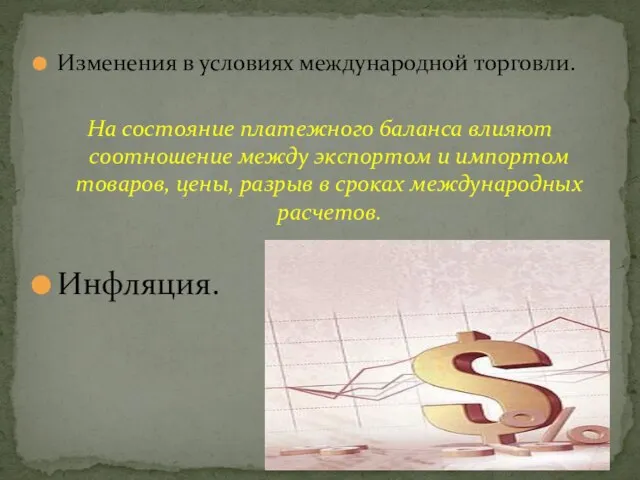 Изменения в условиях международной торговли.

На состояние платежного баланса влияют соотношение между экспортом и импортом товаров, цены, разрыв в сроках международных расчетов.

Инфляция.